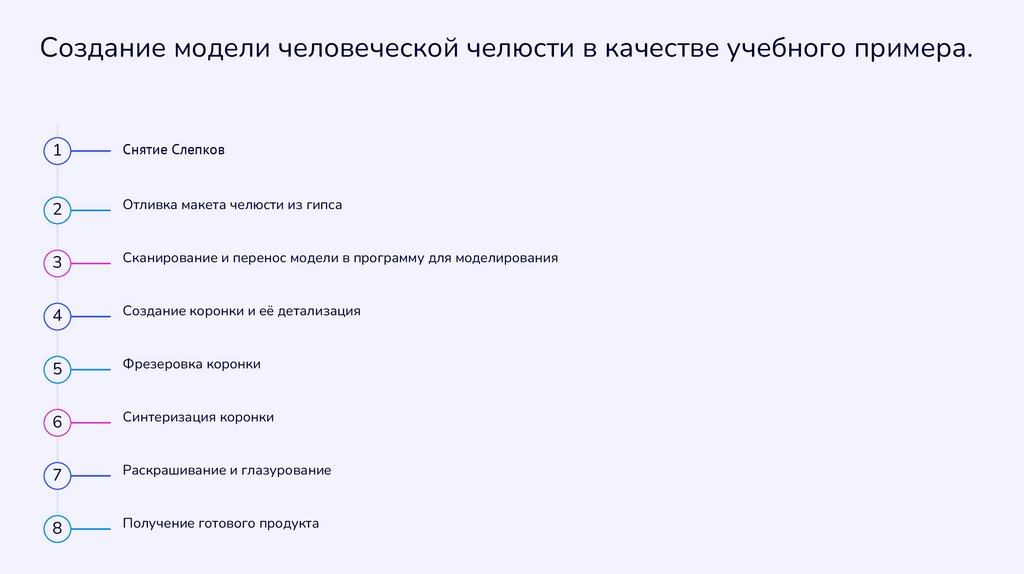 Создание модели человеческой челюсти в качестве учебного примера.

1 Снятие Слепков

2 Отливка макета челюсти из гипса

3 Сканирование и перенос модели в программу для моделирования

4 Создание коронки и её детализация

5 Фрезеровка коронки

6 Синтеризация коронки

7 Раскрашивание и глазурование

8 Получение готового продукта